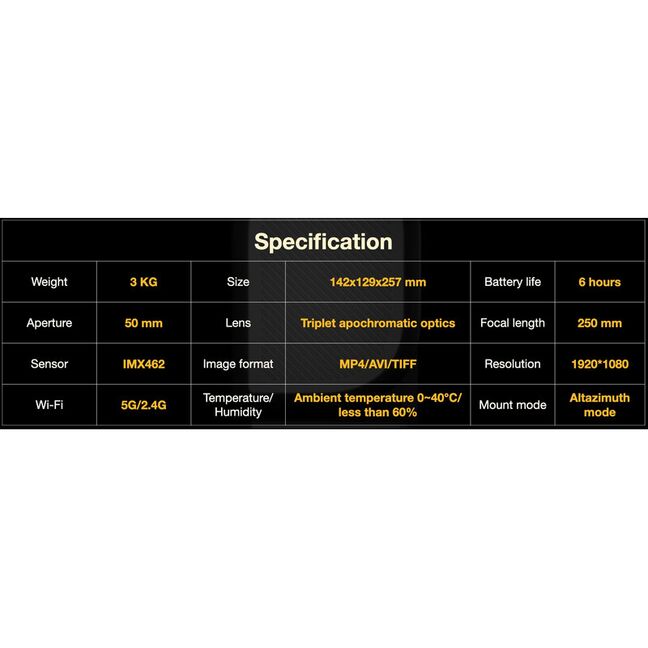 Specification

| Weight | 3 KG | Size | 142x129x257 mm | Battery life | 6 hours |
|---|---|---|---|---|---|
| Aperture | 50 mm | Lens | Triplet apochromatic optics | Focal length | 250 mm |
| Sensor | IMX462 | Image format | MP4/AVI/TIFF | Resolution | 1920*1080 |
| Wi-Fi | 5G/2.4G | Temperature/ Humidity | Ambient temperature 0~40°C/ less than 60% | Mount mode | Altazimuth mode |